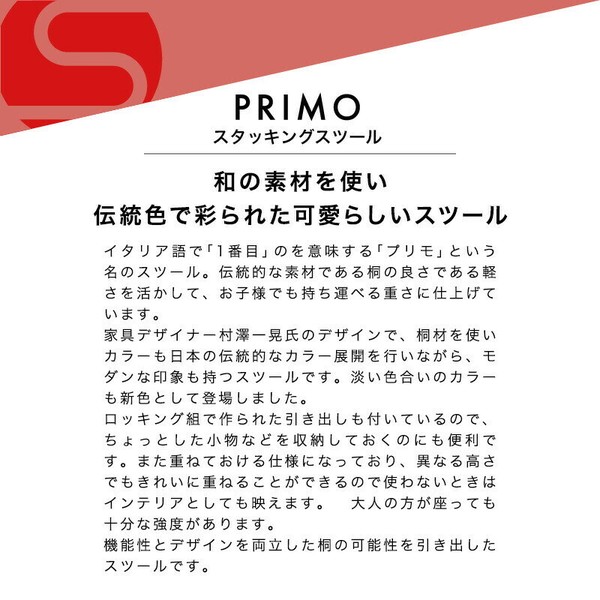 PRIMO
スタッキングスツール

和の素材を使い
伝統色で彩られた可愛らしいスツール

イタリア語で「1番目」のを意味する「プリモ」という名のスツール。伝統的な素材である桐の良さである軽さを活かして、お子様でも持ち運べる重さに仕上げています。
家具デザイナー村澤一晃氏のデザインで、桐材を使いカラーも日本の伝統的なカラー展開を行いながら、モダンな印象も持つスツールです。淡い色合いのカラーも新色として登場しました。
ロッキング組で作られた引き出しも付いているので、ちょっとした小物などを収納しておくのにも便利です。また重ねておける仕様になっており、異なる高さでもきれいに重ねることができるので使わないときはインテリアとしても映えます。　大人の方が座っても十分な強度があります。
機能性とデザインを両立した桐の可能性を引き出したスツールです。